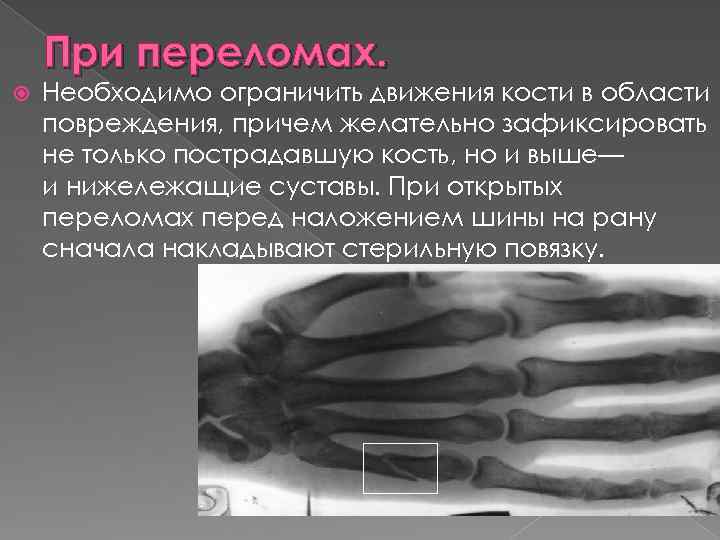 При переломах.

Необходимо ограничить движения кости в области повреждения, причем желательно зафиксировать не только пострадавшую кость, но и выше— и нижележащие суставы. При открытых переломах перед наложением шины на рану сначала накладывают стерильную повязку.